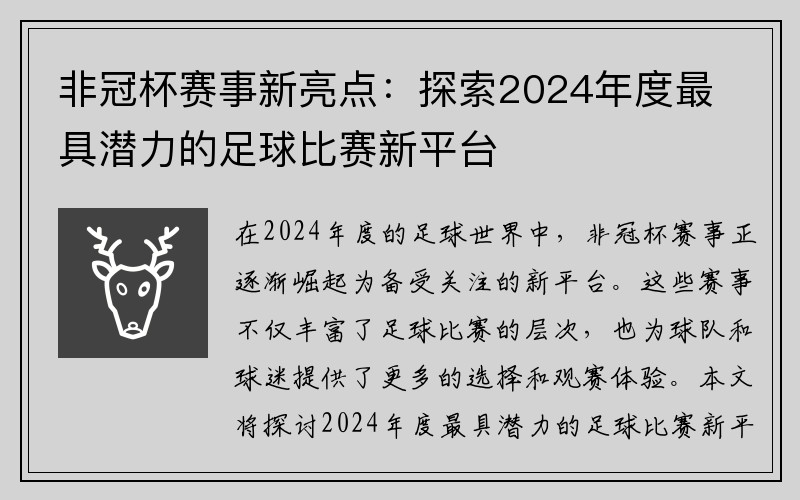 非冠杯赛事新亮点：探索2024年度最具潜力的足球比赛新平台

在2024年度的足球世界中，非冠杯赛事正逐渐崛起为备受关注的新平台。这些赛事不仅丰富了足球比赛的层次，也为球队和球迷提供了更多的选择和观赛体验。本文将探讨2024年度最具潜力的足球比赛新平